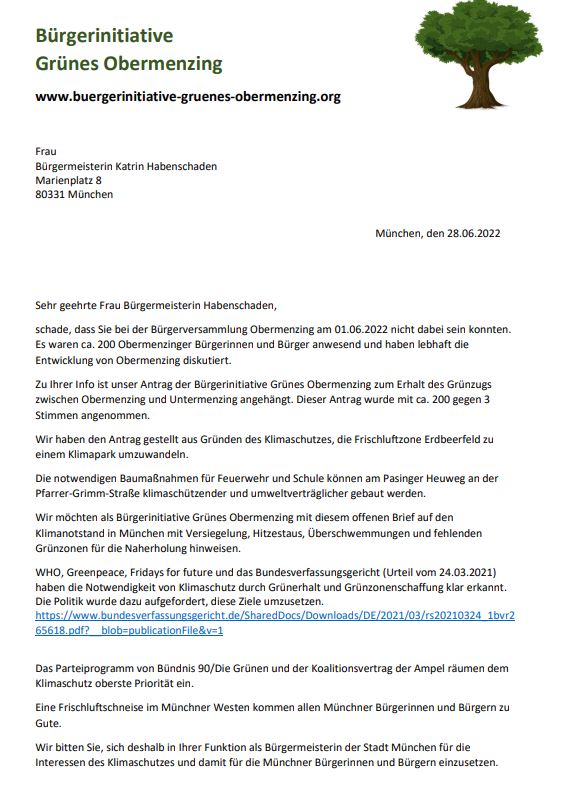 Bürgerinitiative
Grünes Obermenzing

www.buergerinitiative-gruenes-obermenzing.org

Frau
Bürgermeisterin Katrin Habenschaden
Marienplatz 8
80331 München

München, den 28.06.2022

Sehr geehrte Frau Bürgermeisterin Habenschaden,

schade, dass Sie bei der Bürgerversammlung Obermenzing am 01.06.2022 nicht dabei sein konnten. Es waren ca. 200 Obermenzinger Bürgerinnen und Bürger anwesend und haben lebhaft die Entwicklung von Obermenzing diskutiert.

Zu Ihrer Info ist unser Antrag der Bürgerinitiative Grünes Obermenzing zum Erhalt des Grünzugs zwischen Obermenzing und Untermenzing angehängt. Dieser Antrag wurde mit ca. 200 gegen 3 Stimmen angenommen.

Wir haben den Antrag gestellt aus Gründen des Klimaschutzes, die Frischluftzone Erdbeerfeld zu einem Klimapark umzuwandeln.

Die notwendigen Baumaßnahmen für Feuerwehr und Schule können am Pasinger Heuweg an der Pfarrer-Grimm-Straße klimaschützender und umweltverträglicher gebaut werden.

Wir möchten als Bürgerinitiative Grünes Obermenzing mit diesem offenen Brief auf den Klimanotstand in München mit Versiegelung, Hitzestaus, Überschwemmungen und fehlenden Grünzonen für die Naherholung hinweisen.

WHO, Greenpeace, Fridays for future und das Bundesverfassungsgericht (Urteil vom 24.03.2021) haben die Notwendigkeit von Klimaschutz durch Grünerhalt und Grünzonenschaffung klar erkannt. Die Politik wurde dazu aufgefordert, diese Ziele umzusetzen.
https://www.bundesverfassungsgericht.de/SharedDocs/Downloads/DE/2021/03/rs20210324_1bvr265618.pdf?__blob=publicationFile&v=1

Das Parteiprogramm von Bündnis 90/Die Grünen und der Koalitionsvertrag der Ampel räumen dem Klimaschutz oberste Priorität ein.

Eine Frischluftschneise im Münchner Westen kommen allen Münchner Bürgerinnen und Bürgern zu Gute.

Wir bitten Sie, sich deshalb in Ihrer Funktion als Bürgermeisterin der Stadt München für die Interessen des Klimaschutzes und damit für die Münchner Bürgerinnen und Bürgern einzusetzen.